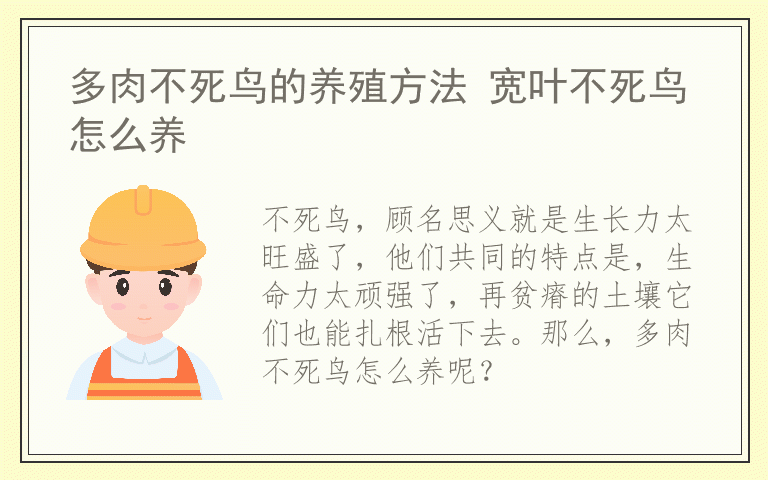 多肉不死鸟的养殖方法 宽叶不死鸟怎么养

不死鸟，顾名思义就是生长力太旺盛了，他们共同的特点是，生命力太顽强了，再贫瘠的土壤它们也能扎根活下去。那么，多肉不死鸟怎么养呢？